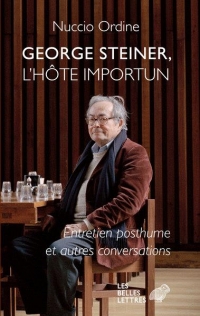 Nuccio Ordine

GEORGE STEINER,
L'HÔTE IMPORTUN

Entretien posthume
et autres conversations

LES
BELLES
LETTRES